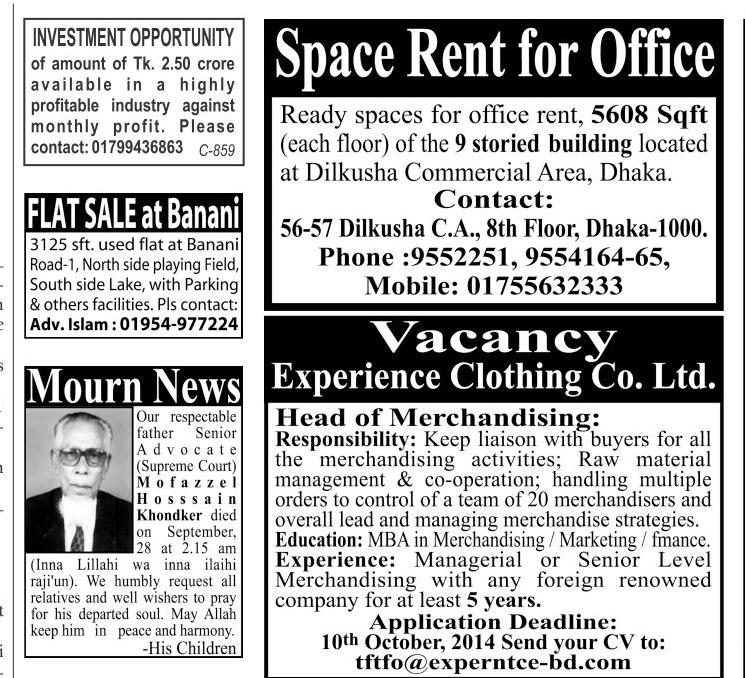 INVESTMENT OPPORTUNITY of amount of Tk. 2.50 crore available in a highly profitable industry against monthly profit. Please contact: 01799436863 C-859

FLAT SALE at Banani
3125 sft. used flat at Banani Road-1, North side playing Field, South side Lake, with Parking & others facilities. Pls contact: Adv. Islam : 01954-977224

Mourn News
Our respectable father Senior Advocate (Supreme Court) Mofazzel Hosssain Khondker died on September, 28 at 2.15 am (Inna Lillahi wa inna ilaihi raji'un). We humbly request all relatives and well wishers to pray for his departed soul. May Allah keep him in peace and harmony.
-His Children

Space Rent for Office
Ready spaces for office rent, 5608 Sqft (each floor) of the 9 storied building located at Dilkusha Commercial Area, Dhaka.
Contact:
56-57 Dilkusha C.A., 8th Floor, Dhaka-1000.
Phone :9552251, 9554164-65,
Mobile: 01755632333

Vacancy
Experience Clothing Co. Ltd.
Head of Merchandising:
Responsibility: Keep liaison with buyers for all the merchandising activities; Raw material management & co-operation; handling multiple orders to control of a team of 20 merchandisers and overall lead and managing merchandise strategies.
Education: MBA in Merchandising / Marketing / fmance.
Experience: Managerial or Senior Level Merchandising with any foreign renowned company for at least 5 years.
Application Deadline:
10th October, 2014 Send your CV to:
tftfo@experntce-bd.com